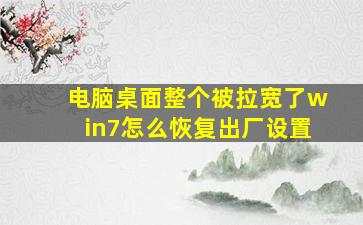 电脑桌面整个被拉宽了win7怎么恢复出厂设置